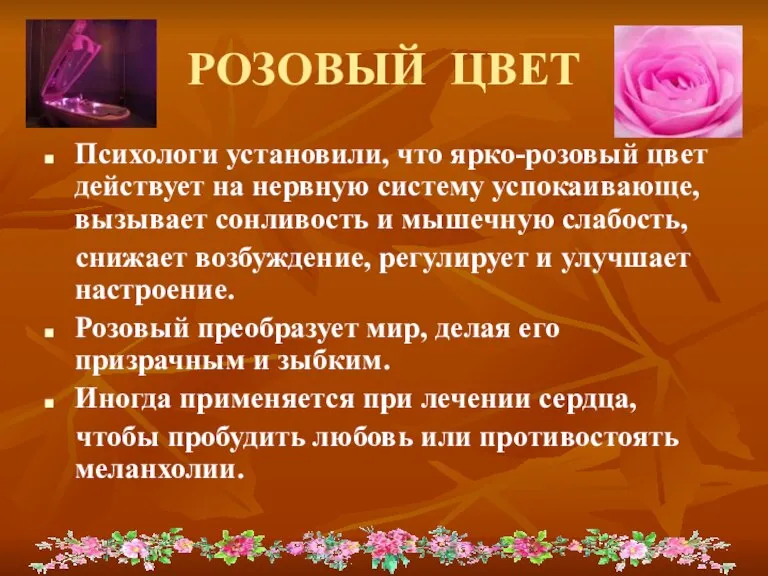 РОЗОВЫЙ ЦВЕТ

Психологи установили, что ярко-розовый цвет действует на нервную систему успокаивающе, вызывает сонливость и мышечную слабость, снижает возбуждение, регулирует и улучшает настроение.

Розовый преобразует мир, делая его призрачным и зыбким.

Иногда применяется при лечении сердца, чтобы пробудить любовь или противостоять меланхолии.